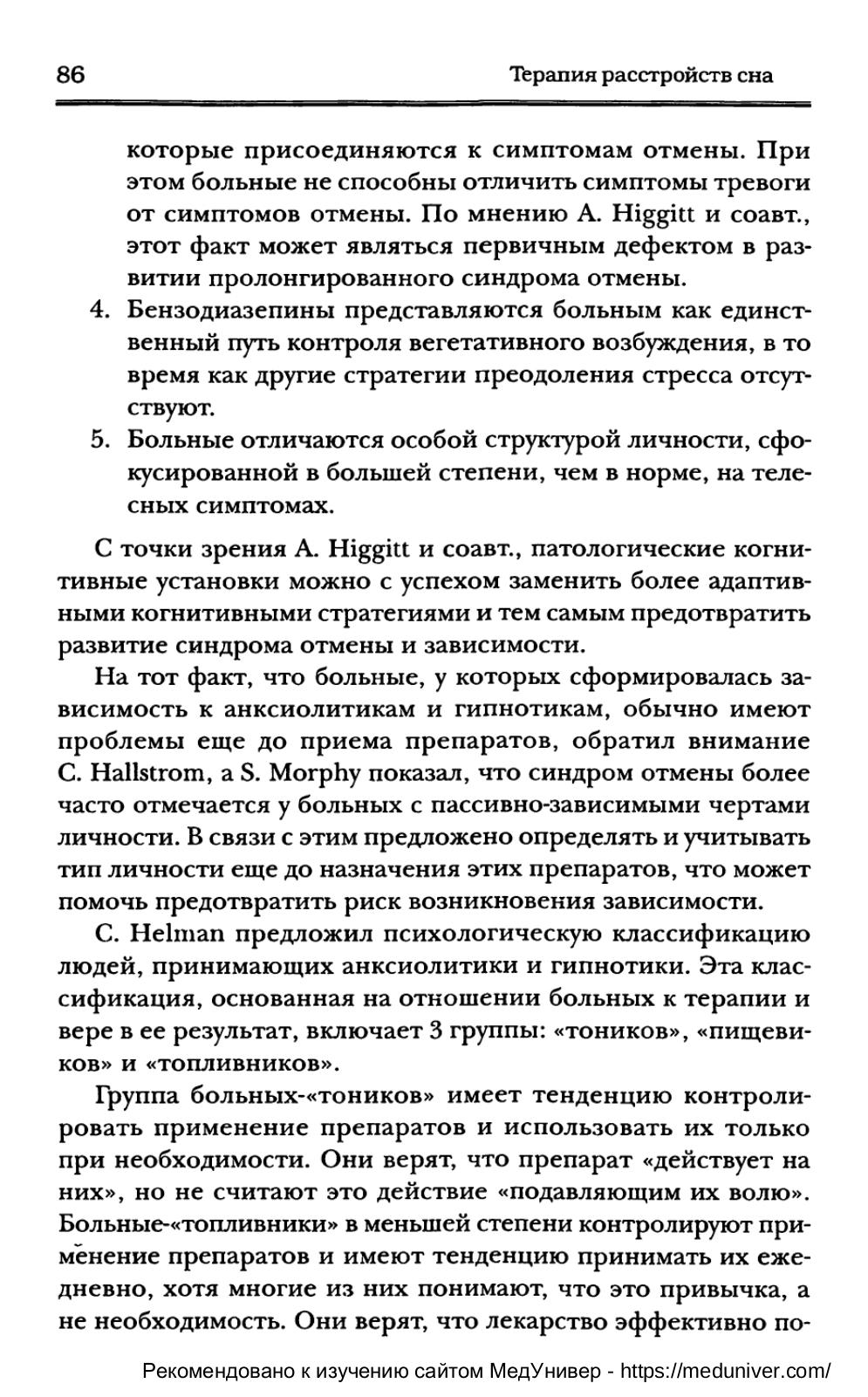 86 Терапия расстройств сна

которые присоединяются к симптомам отмены. При этом больные не способны отличить симптомы тревоги от симптомов отмены. По мнению A. Higgitt и соавт., этот факт может являться первичным дефектом в развитии пролонгированного синдрома отмены.

4. Бензодиазепины представляются больным как единственный путь контроля вегетативного возбуждения, в то время как другие стратегии преодоления стресса отсутствуют.

5. Больные отличаются особой структурой личности, сфокусированной в большей степени, чем в норме, на телесных симптомах.

С точки зрения A. Higgitt и соавт., патологические когнитивные установки можно с успехом заменить более адаптивными когнитивными стратегиями и тем самым предотвратить развитие синдрома отмены и зависимости.

На тот факт, что больные, у которых сформировалась зависимость к анксиолитикам и гипнотикам, обычно имеют проблемы еще до приема препаратов, обратил внимание C. Hallstrom, а S. Morphy показал, что синдром отмены более часто отмечается у больных с пассивно-зависимыми чертами личности. В связи с этим предложено определять и учитывать тип личности еще до назначения этих препаратов, что может помочь предотвратить риск возникновения зависимости.

C. Helman предложил психологическую классификацию людей, принимающих анксиолитики и гипнотики. Эта классификация, основанная на отношении больных к терапии и вере в ее результат, включает 3 группы: «тоников», «пищевиков» и «топливников».

Группа больных-«тоников» имеет тенденцию контролировать применение препаратов и использовать их только при необходимости. Они верят, что препарат «действует на них», но не считают это действие «подавляющим их волю». Больные-«топливники» в меньшей степени контролируют применение препаратов и имеют тенденцию принимать их ежедневно, хотя многие из них понимают, что это привычка, а не необходимость. Они верят, что лекарство эффективно по-

Рекомендовано к изучению сайтом МедУнивер - https://meduniver.com/